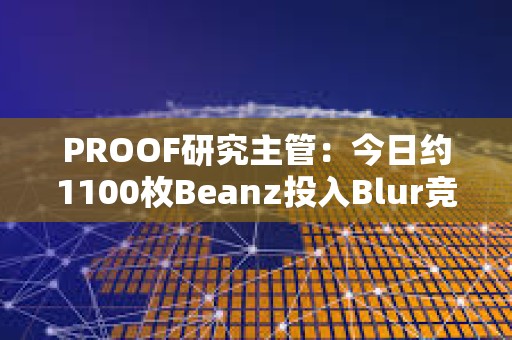 PROOF研究主管：今日约1100枚Beanz投入Blur竞